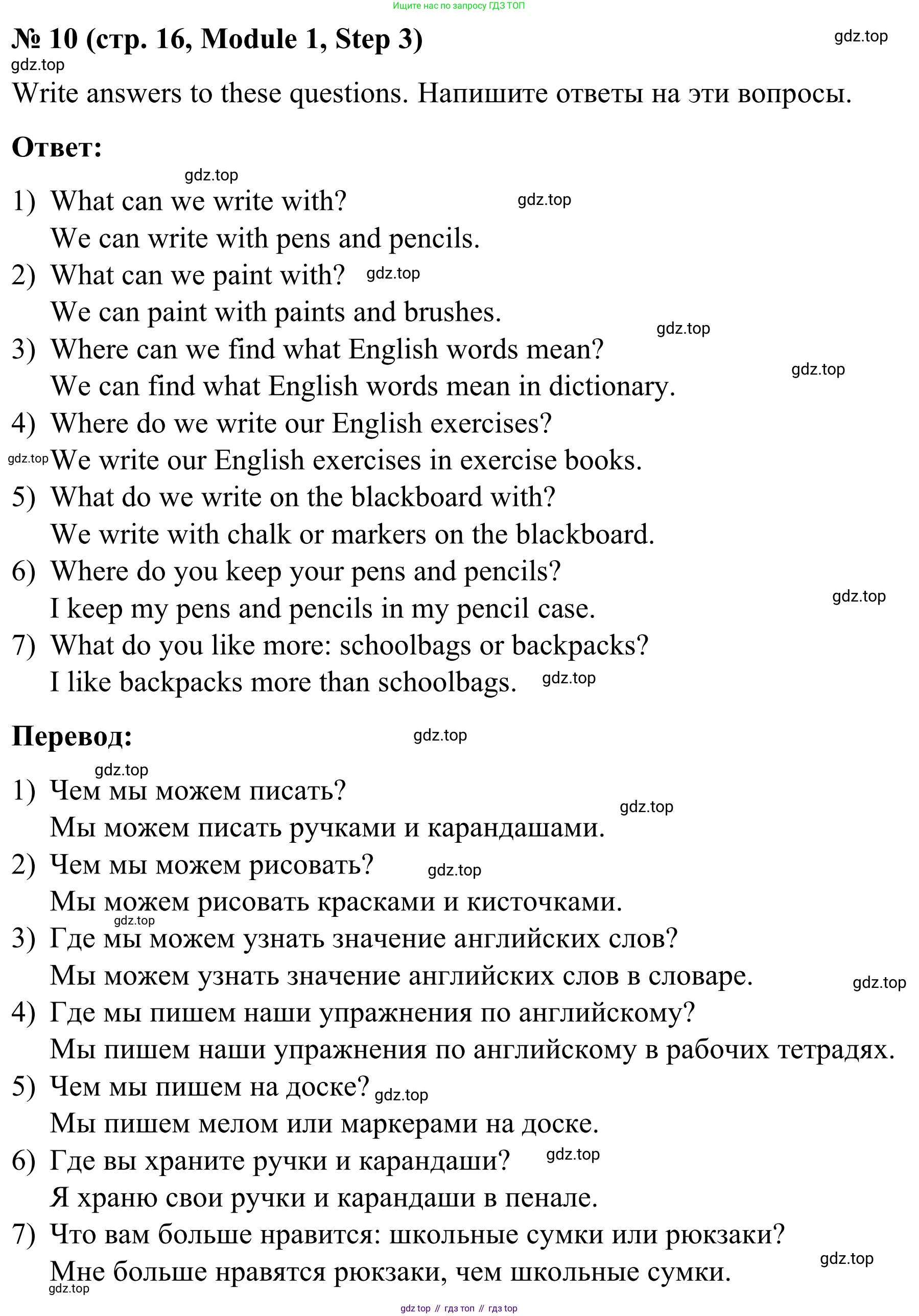 Ищите нас по запросу ГДЗ ТОП

№ 10 (стр. 16, Module 1, Step 3)

gdz.top

gdz.top

Write answers to these questions. Напишите ответы на эти вопросы.

Ответ:

gdz.top

1) What can we write with?

gdz.top

We can write with pens and pencils.

2) What can we paint with?

gdz.top

We can paint with paints and brushes.

gdz.top

3) Where can we find what English words mean?

gdz.top

We can find what English words mean in dictionary.

4) Where do we write our English exercises?

gdz.top

We write our English exercises in exercise books.

5) What do we write on the blackboard with?

We write with chalk or markers on the blackboard.

6) Where do you keep your pens and pencils?

gdz.top

I keep my pens and pencils in my pencil case.

7) What do you like more: schoolbags or backpacks?

I like backpacks more than schoolbags.

gdz.top

Перевод:

gdz.top

gdz.top

1) Чем мы можем писать?

gdz.top

Мы можем писать ручками и карандашами.

2) Чем мы можем рисовать?

gdz.top

Мы можем рисовать красками и кисточками.

gdz.top

3) Где мы можем узнать значение английских слов?

Мы можем узнать значение английских слов в словаре.

gdz.top

4) Где мы пишем наши упражнения по английскому?

Мы пишем наши упражнения по английскому в рабочих тетрадях.

5) Чем мы пишем на доске?

gdz.top

Мы пишем мелом или маркерами на доске.

6) Где вы храните ручки и карандаши?

gdz.top

Я храню свои ручки и карандаши в пенале.

7) Что вам больше нравится: школьные сумки или рюкзаки?

gdz.top

Мне больше нравятся рюкзаки, чем школьные сумки.

gdz.top

gdz top // гдз топ // гдз top